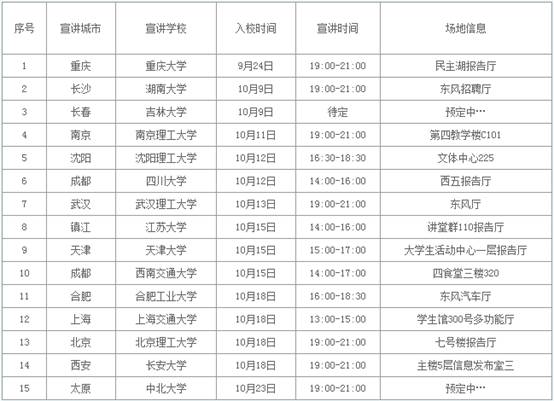 | 序号 | 宣讲城市 | 宣讲学校 | 入校时间 | 宣讲时间 | 场地信息 |
|---|---|---|---|---|---|
| 1 | 重庆 | 重庆大学 | 9月24日 | 19:00-21:00 | 民主湖报告厅 |
| 2 | 长沙 | 湖南大学 | 10月9日 | 19:00-21:00 | 东风招聘厅 |
| 3 | 长春 | 吉林大学 | 10月9日 | 待定 | 预定中… |
| 4 | 南京 | 南京理工大学 | 10月11日 | 19:00-21:00 | 第四教学楼C101 |
| 5 | 沈阳 | 沈阳理工大学 | 10月12日 | 16:30-18:30 | 文体中心225 |
| 6 | 成都 | 四川大学 | 10月12日 | 14:00-16:00 | 西五报告厅 |
| 7 | 武汉 | 武汉理工大学 | 10月13日 | 19:00-21:00 | 东风厅 |
| 8 | 镇江 | 江苏大学 | 10月15日 | 14:00-16:00 | 讲堂群110报告厅 |
| 9 | 天津 | 天津大学 | 10月15日 | 15:00-17:00 | 大学生活动中心一层报告厅 |
| 10 | 成都 | 西南交通大学 | 10月15日 | 14:00-17:00 | 四食堂三楼320 |
| 11 | 合肥 | 合肥工业大学 | 10月18日 | 16:00-18:30 | 东风汽车厅 |
| 12 | 上海 | 上海交通大学 | 10月18日 | 13:00-15:00 | 学生馆300号多功能厅 |
| 13 | 北京 | 北京理工大学 | 10月18日 | 19:00-21:00 | 七号楼报告厅 |
| 14 | 西安 | 长安大学 | 10月18日 | 19:00-21:00 | 主楼5层信息发布室三 |
| 15 | 太原 | 中北大学 | 10月23日 | 19:00-21:00 | 预定中… |